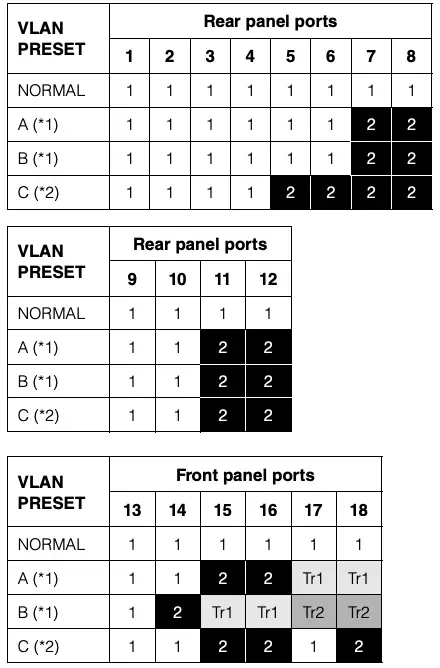 | VLAN PRESET | Rear panel ports | | | | | | | |
|---|---|---|---|---|---|---|---|---|
| | 1 | 2 | 3 | 4 | 5 | 6 | 7 | 8 |
| NORMAL | 1 | 1 | 1 | 1 | 1 | 1 | 1 | 1 |
| A (*1) | 1 | 1 | 1 | 1 | 1 | 1 | 2 | 2 |
| B (*1) | 1 | 1 | 1 | 1 | 1 | 1 | 2 | 2 |
| C (*2) | 1 | 1 | 1 | 1 | 2 | 2 | 2 | 2 |

| VLAN PRESET | Rear panel ports | | | |
|---|---|---|---|---|
| | 9 | 10 | 11 | 12 |
| NORMAL | 1 | 1 | 1 | 1 |
| A (*1) | 1 | 1 | 2 | 2 |
| B (*1) | 1 | 1 | 2 | 2 |
| C (*2) | 1 | 1 | 2 | 2 |

| VLAN PRESET | Front panel ports | | | | | |
|---|---|---|---|---|---|---|
| | 13 | 14 | 15 | 16 | 17 | 18 |
| NORMAL | 1 | 1 | 1 | 1 | 1 | 1 |
| A (*1) | 1 | 1 | 2 | 2 | Tr1 | Tr1 |
| B (*1) | 1 | 2 | Tr1 | Tr1 | Tr2 | Tr2 |
| C (*2) | 1 | 1 | 2 | 2 | 1 | 2 |